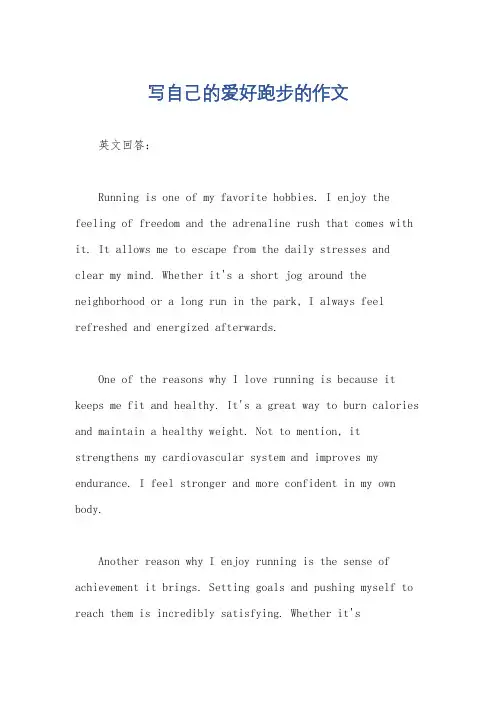 写自己的爱好跑步的作文

英文回答：

Running is one of my favorite hobbies. I enjoy the feeling of freedom and the adrenaline rush that comes with it. It allows me to escape from the daily stresses and clear my mind. Whether it's a short jog around the neighborhood or a long run in the park, I always feel refreshed and energized afterwards.

One of the reasons why I love running is because it keeps me fit and healthy. It's a great way to burn calories and maintain a healthy weight. Not to mention, it strengthens my cardiovascular system and improves my endurance. I feel stronger and more confident in my own body.

Another reason why I enjoy running is the sense of achievement it brings. Setting goals and pushing myself to reach them is incredibly satisfying. Whether it's